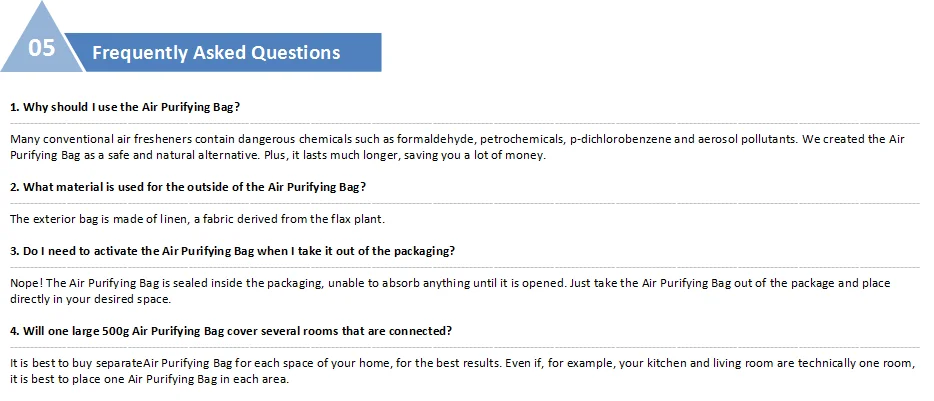 05

Frequently Asked Questions

1. Why should I use the Air Purifying Bag?

Many conventional air fresheners contain dangerous chemicals such as formaldehyde, petrochemicals, p-dichlorobenzene and aerosol pollutants. We created the Air Purifying Bag as a safe and natural alternative. Plus, it lasts much longer, saving you a lot of money.

2. What material is used for the outside of the Air Purifying Bag?

The exterior bag is made of linen, a fabric derived from the flax plant.

3. Do I need to activate the Air Purifying Bag when I take it out of the packaging?

Nope! The Air Purifying Bag is sealed inside the packaging, unable to absorb anything until it is opened. Just take the Air Purifying Bag out of the package and place directly in your desired space.

4. Will one large 500g Air Purifying Bag cover several rooms that are connected?

It is best to buy separateAir Purifying Bag for each space of your home, for the best results. Even if, for example, your kitchen and living room are technically one room, it is best to place one Air Purifying Bag in each area.